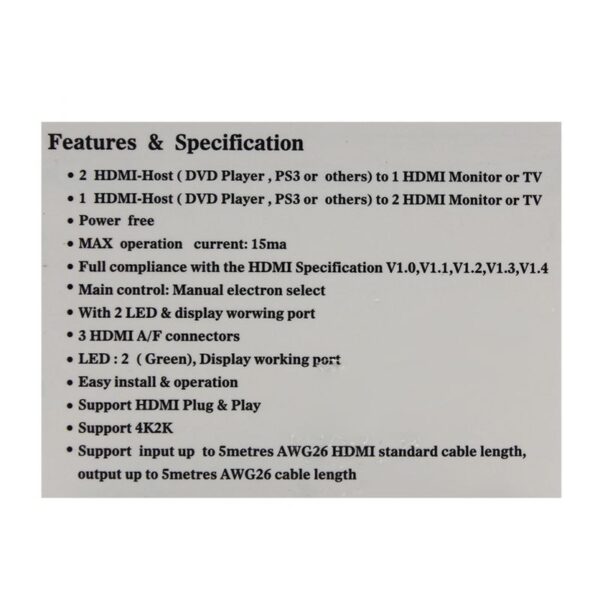 Features & Specification

• 2 HDMI-Host ( DVD Player , PS3 or others) to 1 HDMI Monitor or TV
• 1 HDMI-Host ( DVD Player , PS3 or others) to 2 HDMI Monitor or TV
• Power free
• MAX operation current: 15ma
• Full compliance with the HDMI Specification V1.0,V1.1,V1.2,V1.3,V1.4
• Main control: Manual electron select
• With 2 LED & display worwing port
• 3 HDMI A/F connectors
• LED : 2 ( Green), Display working port
• Easy install & operation
• Support HDMI Plug & Play
• Support 4K2K
• Support input up to 5metres AWG26 HDMI standard cable length, output up to 5metres AWG26 cable length